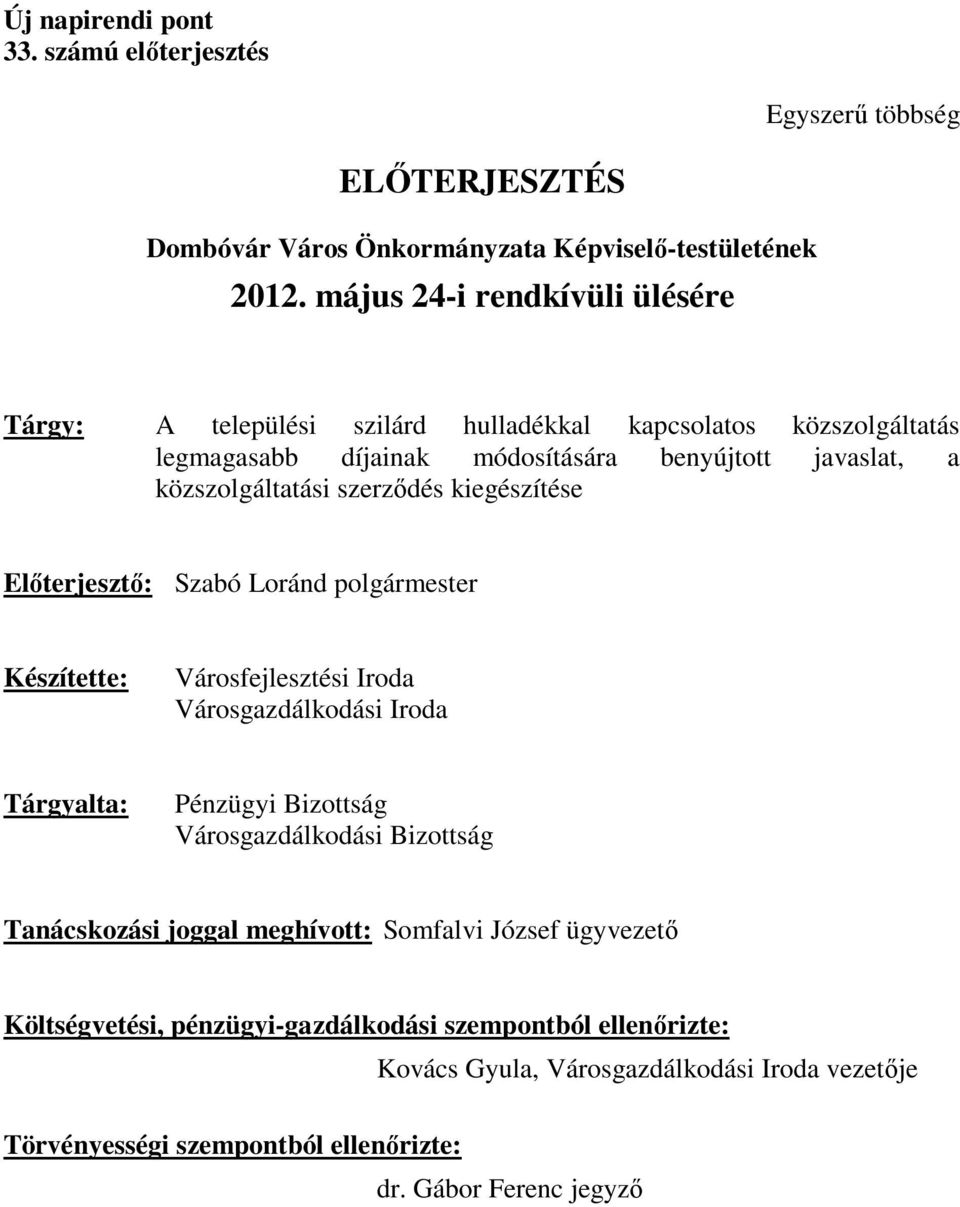 Új napirendi pont
33. számú előterjesztés

Egyszerű többség

ELŐTERJESZTÉS

Dombóvár Város Önkormányzata Képviselő-testületének

2012. május 24-i rendkívüli ülésére

Tárgy: A települési szilárd hulladékkal kapcsolatos közszolgáltatás legmagasabb díjainak módosítására benyújtott javaslat, a közszolgáltatási szerződés kiegészítése

Előterjesztő: Szabó Loránd polgármester

Készítette: Városfejlesztési Iroda
Városgazdálkodási Iroda

Tárgyalta: Pénzügyi Bizottság
Városgazdálkodási Bizottság

Tanácskozási joggal meghívott: Somfalvi József ügyvezető

Költségvetési, pénzügyi-gazdálkodási szempontból ellenőrizte:
Kovács Gyula, Városgazdálkodási Iroda vezetője

Törvényességi szempontból ellenőrizte:
dr. Gábor Ferenc jegyző